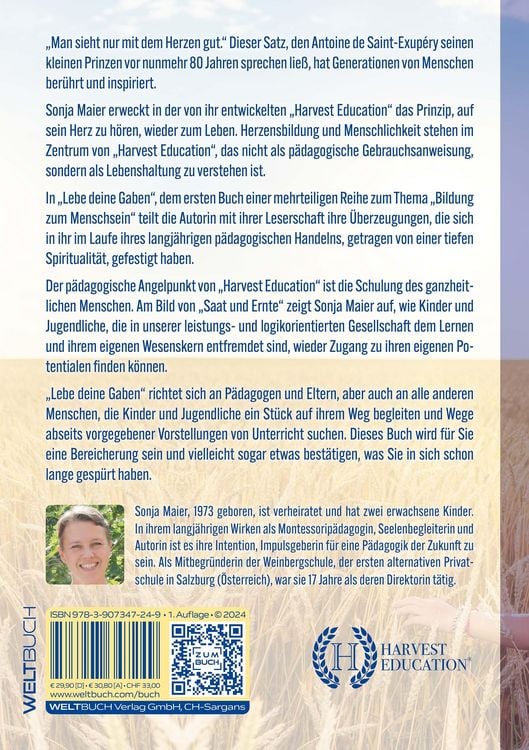 „Man sieht nur mit dem Herzen gut." Dieser Satz, den Antoine de Saint-Exupéry seinen kleinen Prinzen vor nunmehr 80 Jahren sprechen ließ, hat Generationen von Menschen berührt und inspiriert.

Sonja Maier erweckt in der von ihr entwickelten „Harvest Education" das Prinzip, auf sein Herz zu hören, wieder zum Leben. Herzensbildung und Menschlichkeit stehen im Zentrum von „Harvest Education", das nicht als pädagogische Gebrauchsanweisung, sondern als Lebenshaltung zu verstehen ist.

In „Lebe deine Gaben", dem ersten Buch einer mehrteiligen Reihe zum Thema „Bildung zum Menschsein" teilt die Autorin mit ihrer Leserschaft ihre Überzeugungen, die sich in ihr im Laufe ihres langjährigen pädagogischen Handelns, getragen von einer tiefen Spiritualität, gefestigt haben.

Der pädagogische Angelpunkt von „Harvest Education" ist die Schulung des ganzheitlichen Menschen. Am Bild von „Saat und Ernte" zeigt Sonja Maier auf, wie Kinder und Jugendliche, die in unserer leistungs- und logikorientierten Gesellschaft dem Lernen und ihrem eigenen Wesenskern entfremdet sind, wieder Zugang zu ihren eigenen Potentialen finden können.

„Lebe deine Gaben" richtet sich an Pädagogen und Eltern, aber auch an alle anderen Menschen, die Kinder und Jugendliche ein Stück auf ihrem Weg begleiten und Wege abseits vorgegebener Vorstellungen von Unterricht suchen. Dieses Buch wird für Sie eine Bereicherung sein und vielleicht sogar etwas bestätigen, was Sie in sich schon lange gespürt haben.

Sonja Maier, 1973 geboren, ist verheiratet und hat zwei erwachsene Kinder. In ihrem langjährigen Wirken als Montessoripädagogin, Seelenbegleiterin und Autorin ist es ihre Intention, Impulsgeberin für eine Pädagogik der Zukunft zu sein. Als Mitbegründerin der Weinbergschule, der ersten alternativen Privatschule in Salzburg (Österreich), war sie 17 Jahre als deren Direktorin tätig.

WELTBUCH

ISBN 978-3-907347-24-9 • 1. Auflage • © 2024

ZUM BUCH

€ 29,90 [D] • € 30,80 [A] • CHF 33,00
www.weltbuch.com/buch
WELTBUCH Verlag GmbH, CH-Sargans

H HARVEST EDUCATION®